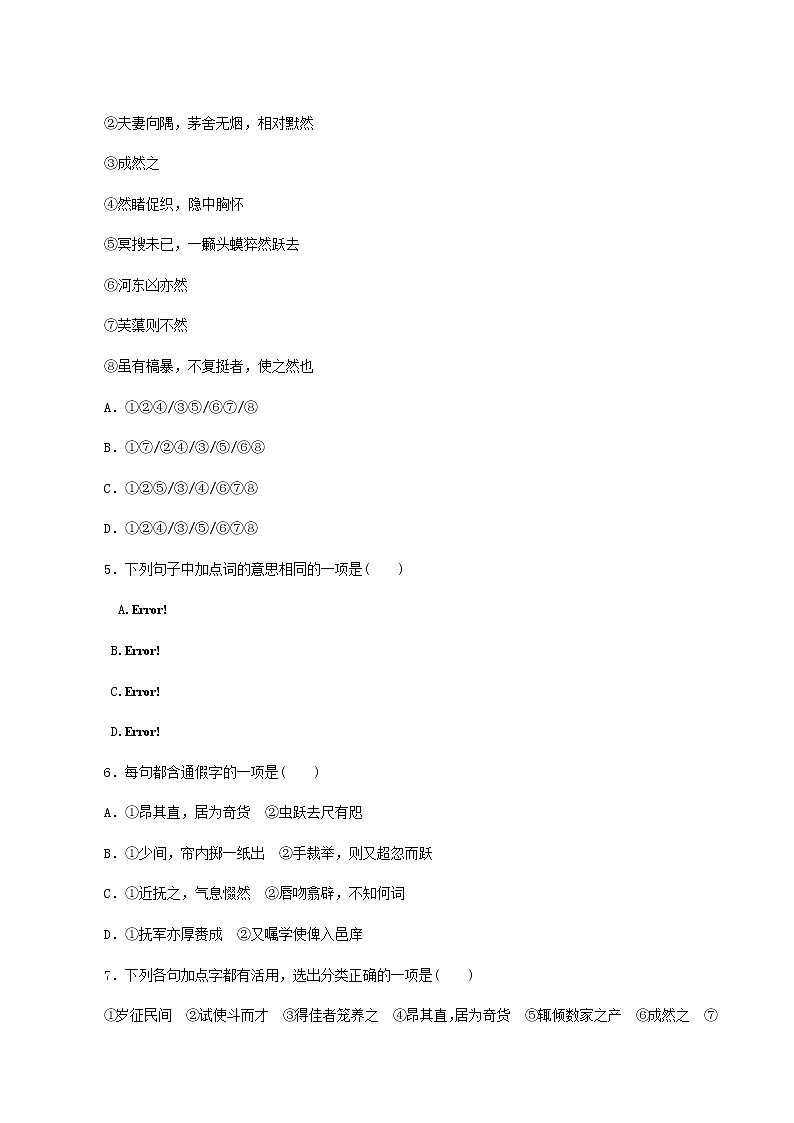 ②夫妻向隅，茅舍无烟，相对默然

③成然之

④然睹促织，隐中胸怀

⑤冥搜未已，一癞头蟆猝然跃去

⑥河东凶亦然

⑦芙蕖则不然

⑧虽有槁暴，不复挺者，使之然也

A．①②④/③⑤/⑥⑦/⑧

B．①⑦/②④/③/⑤/⑥⑧

C．①②⑤/③/④/⑥⑦⑧

D．①②④/③/⑤/⑥⑦⑧

5．下列句子中加点词的意思相同的一项是(　　)

A. Error!

B. Error!

C. Error!

D. Error!

6．每句都含通假字的一项是(　　)

A．①昂其直，居为奇货　②虫跃去尺有咫

B．①少间，帘内掷一纸出　②手裁举，则又超忽而跃

C．①近抚之，气息惙然　②唇吻翕辟，不知何词

D．①抚军亦厚赉成　②又嘱学使俾入邑庠

7．下列各句加点字都有活用，选出分类正确的一项是(　　)

①岁征民间　②试使斗而才　③得佳者笼养之　④昂其直,居为奇货　⑤辄倾数家之产　⑥成然之　⑦